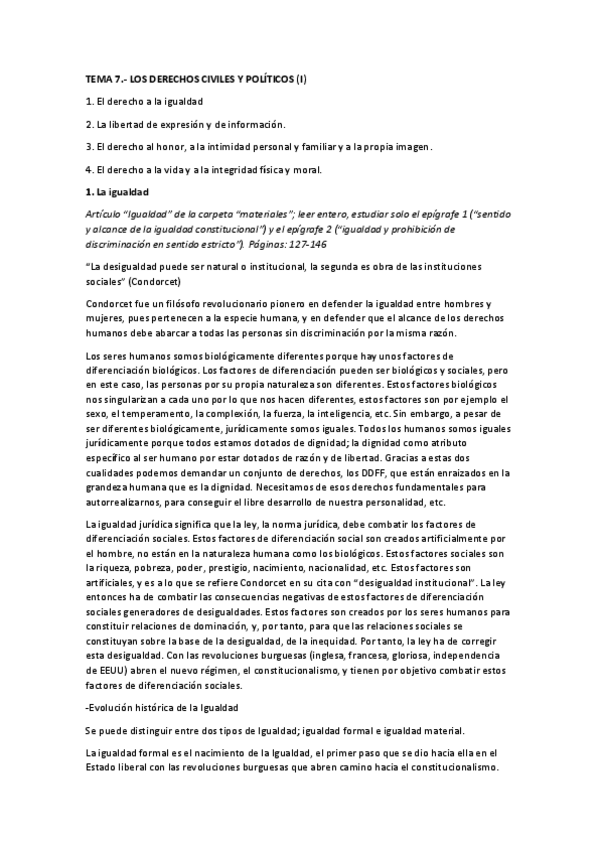 TEMA 7.- LOS DERECHOS CIVILES Y POLÍTICOS (I)

1. El derecho a la igualdad

2. La libertad de expresión y de información.

3. El derecho al honor, a la intimidad personal y familiar y a la propia imagen.

4. El derecho a la vida y a la integridad física y moral.

1. La igualdad

Artículo "Igualdad" de la carpeta "materiales"; leer entero, estudiar solo el epígrafe 1 ("sentido y alcance de la igualdad constitucional") y el epígrafe 2 ("igualdad y prohibición de discriminación en sentido estricto"). Páginas: 127-146

"La desigualdad puede ser natural o institucional, la segunda es obra de las instituciones sociales" (Condorcet)

Condorcet fue un filósofo revolucionario pionero en defender la igualdad entre hombres y mujeres, pues pertenecen a la especie humana, y en defender que el alcance de los derechos humanos debe abarcar a todas las personas sin discriminación por la misma razón.

Los seres humanos somos biológicamente diferentes porque hay unos factores de diferenciación biológicos. Los factores de diferenciación pueden ser biológicos y sociales, pero en este caso, las personas por su propia naturaleza son diferentes. Estos factores biológicos nos singularizan a cada uno por lo que nos hacen diferentes, estos factores son por ejemplo el sexo, el temperamento, la complexión, la fuerza, la inteligencia, etc. Sin embargo, a pesar de ser diferentes biológicamente, jurídicamente somos iguales. Todos los humanos somos iguales jurídicamente porque todos estamos dotados de dignidad; la dignidad como atributo específico al ser humano por estar dotados de razón y de libertad. Gracias a estas dos cualidades podemos demandar un conjunto de derechos, los DDFF, que están enraizados en la grandeza humana que es la dignidad. Necesitamos de esos derechos fundamentales para autorrealizarnos, para conseguir el libre desarrollo de nuestra personalidad, etc.

La igualdad jurídica significa que la ley, la norma jurídica, debe combatir los factores de diferenciación sociales. Estos factores de diferenciación social son creados artificialmente por el hombre, no están en la naturaleza humana como los biológicos. Estos factores sociales son la riqueza, pobreza, poder, prestigio, nacimiento, nacionalidad, etc. Estos factores son artificiales, y es a lo que se refiere Condorcet en su cita con "desigualdad institucional". La ley entonces ha de combatir las consecuencias negativas de estos factores de diferenciación sociales generadores de desigualdades. Estos factores son creados por los seres humanos para constituir relaciones de dominación, y, por tanto, para que las relaciones sociales se constituyan sobre la base de la desigualdad, de la inequidad. Por tanto, la ley ha de corregir esta desigualdad. Con las revoluciones burguesas (inglesa, francesa, gloriosa, independencia de EEUU) abren el nuevo régimen, el constitucionalismo, y tienen por objetivo combatir estos factores de diferenciación sociales.

-Evolución histórica de la Igualdad

Se puede distinguir entre dos tipos de Igualdad; igualdad formal e igualdad material.

La igualdad formal es el nacimiento de la Igualdad, el primer paso que se dio hacia ella en el Estado liberal con las revoluciones burguesas que abren camino hacia el constitucionalismo.